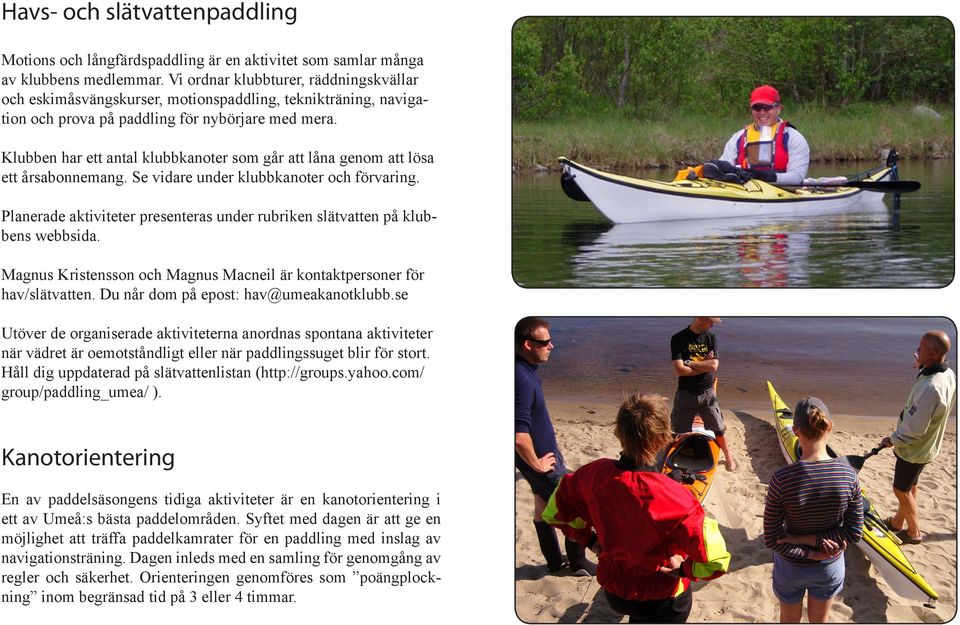 Havs- och slätvattenpaddling

Motions och långfärdspaddling är en aktivitet som samlar många av klubbens medlemmar. Vi ordnar klubbturer, räddningskvällar och eskimåsvängskurser, motionspaddling, teknikträning, navigation och prova på paddling för nybörjare med mera.

Klubben har ett antal klubbkanoter som går att låna genom att lösa ett årsabonnemang. Se vidare under klubbkanoter och förvaring.

Planerade aktiviteter presenteras under rubriken slätvatten på klubbens webbsida.

Magnus Kristensson och Magnus Macneil är kontaktpersoner för hav/slätvatten. Du når dom på epost: hav@umeakanotklubb.se

Utöver de organiserade aktiviteterna anordnas spontana aktiviteter när vädret är oemotståndligt eller när paddlingssuget blir för stort. Håll dig uppdaterad på slätvattenlistan (http://groups.yahoo.com/group/paddling_umea/ ).

Kanotorientering

En av paddelsäsongens tidiga aktiviteter är en kanotorientering i ett av Umeå:s bästa paddelområden. Syftet med dagen är att ge en möjlighet att träffa paddelkamrater för en paddling med inslag av navigationsträning. Dagen inleds med en samling för genomgång av regler och säkerhet. Orienteringen genomföres som ”poängplockning” inom begränsad tid på 3 eller 4 timmar.